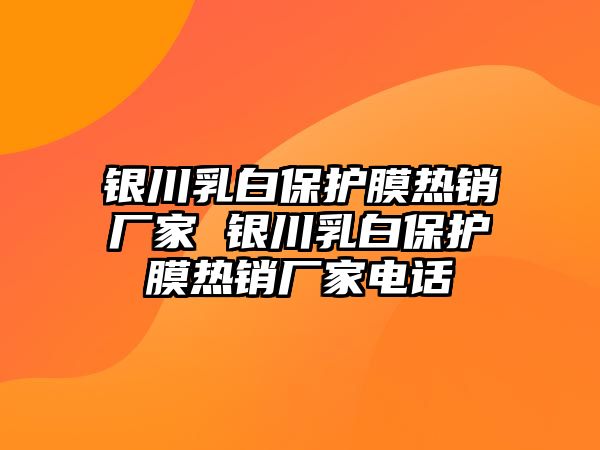 银川乳白保护膜热销厂家 银川乳白保护膜热销厂家电话